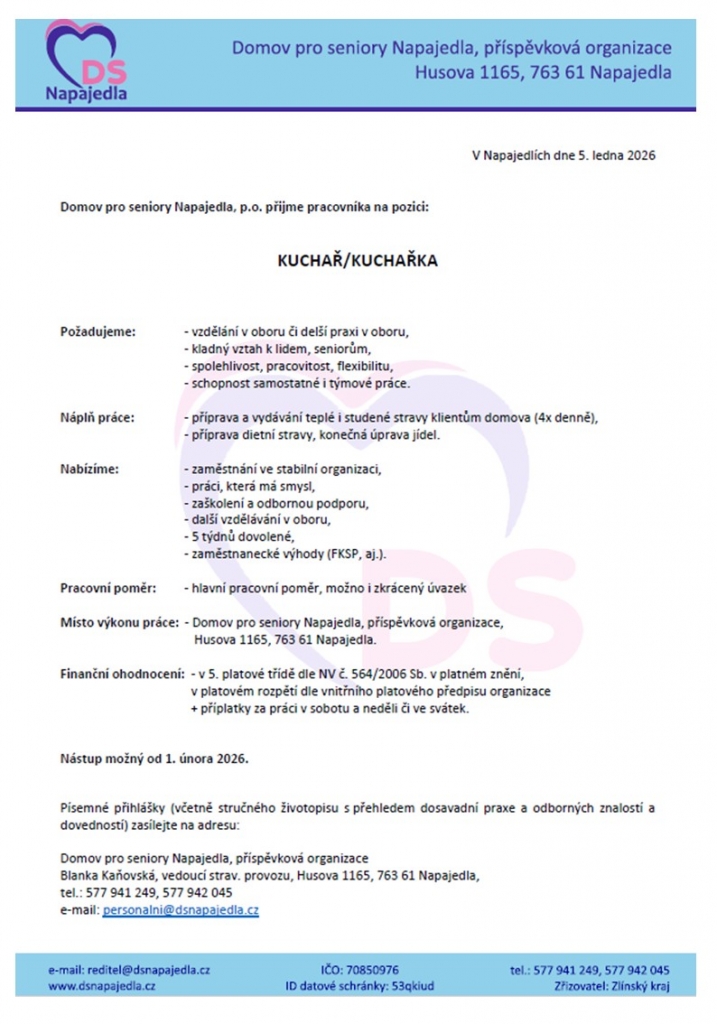 DS
Napajedla

Domov pro seniory Napajedla, příspěvková organizace
Husova 1165, 763 61 Napajedla

V Napajedlích dne 5. ledna 2026

Domov pro seniory Napajedla, p.o. přijme pracovníka na pozici:

KUCHAŘ/KUCHAŘKA

Požadujeme:
- vzdělání v oboru či delší praxi v oboru,
- kladný vztah k lidem, seniorům,
- spolehlivost, pracovitost, flexibilitu,
- schopnost samostatné i týmové práce.

Náplň práce:
- příprava a vydávání teplé i studené stravy klientům domova (4x denně),
- příprava dietní stravy, konečná úprava jídel.

Nabízíme:
- zaměstnání ve stabilní organizaci,
- práci, která má smysl,
- zaškolení a odbornou podporu,
- další vzdělávání v oboru,
- 5 týdnů dovolené,
- zaměstnanecké výhody (FKSP, aj.).

Pracovní poměr: - hlavní pracovní poměr, možno i zkrácený úvazek

Místo výkonu práce: - Domov pro seniory Napajedla, příspěvková organizace, Husova 1165, 763 61 Napajedla.

Finanční ohodnocení: - v 5. platové třídě dle NV č. 564/2006 Sb. v platném znění, v platovém rozpětí dle vnitřního platového předpisu organizace + příplatky za práci v sobotu a neděli či ve svátek.

Nástup možný od 1. února 2026.

Písemné přihlášky (včetně stručného životopisu s přehledem dosavadní praxe a odborných znalostí a dovedností) zasílejte na adresu:

Domov pro seniory Napajedla, příspěvková organizace
Blanka Kaňovská, vedoucí strav. provozu, Husova 1165, 763 61 Napajedla,
tel.: 577 941 249, 577 942 045
e-mail: personalni@dsnapajedla.cz

e-mail: reditel@dsnapajedla.cz
www.dsnapajedla.cz
IČO: 70850976
ID datové schránky: 53qkiud
tel.: 577 941 249, 577 942 045
Zřizovatel: Zlínský kraj